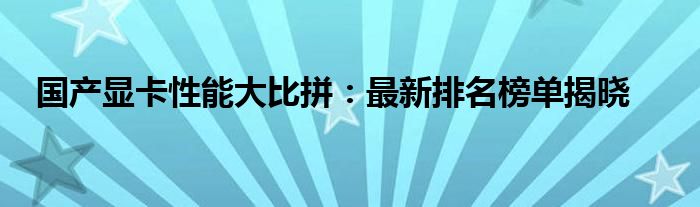 国产显卡性能大比拼：最新排名榜单揭晓